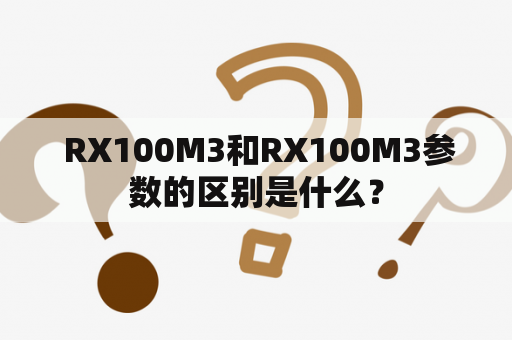 RX100M3和RX100M3参数的区别是什么？